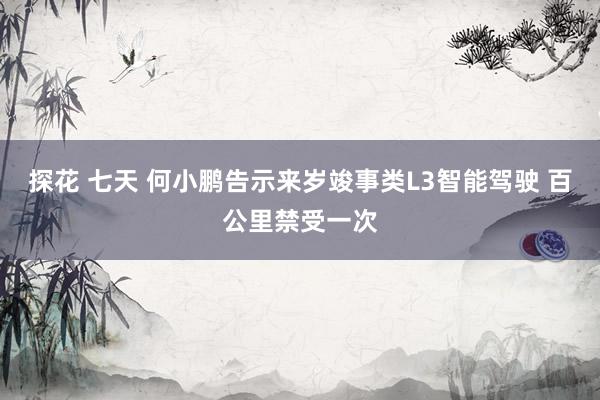 探花 七天 何小鹏告示来岁竣事类L3智能驾驶 百公里禁受一次